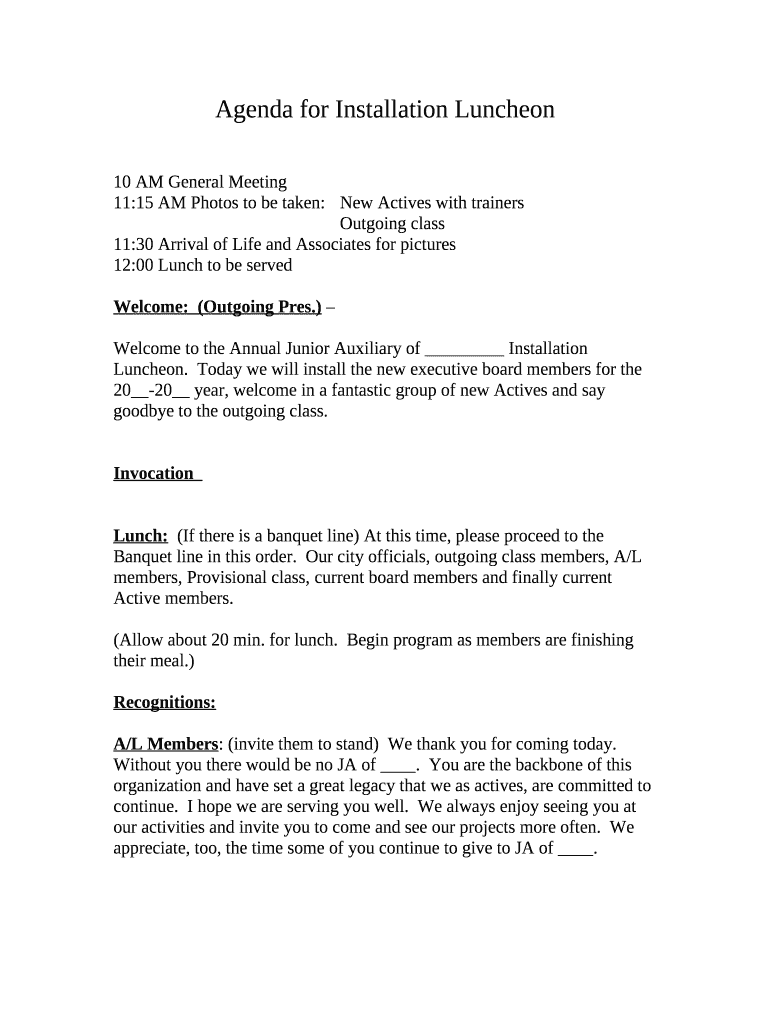 Agenda for Installation Luncheon

10 AM General Meeting
11:15 AM Photos to be taken: New Actives with trainers
Outgoing class
11:30 Arrival of Life and Associates for pictures
12:00 Lunch to be served

Welcome: (Outgoing Pres.) –

Welcome to the Annual Junior Auxiliary of _________ Installation Luncheon. Today we will install the new executive board members for the 20__-20__ year, welcome in a fantastic group of new Actives and say goodbye to the outgoing class.

Invocation

Lunch: (If there is a banquet line) At this time, please proceed to the Banquet line in this order. Our city officials, outgoing class members, A/L members, Provisional class, current board members and finally current Active members.

(Allow about 20 min. for lunch. Begin program as members are finishing their meal.)

Recognitions:

A/L Members: (invite them to stand) We thank you for coming today. Without you there would be no JA of ____. You are the backbone of this organization and have set a great legacy that we as actives, are committed to continue. I hope we are serving you well. We always enjoy seeing you at our activities and invite you to come and see our projects more often. We appreciate, too, the time some of you continue to give to JA of ____.